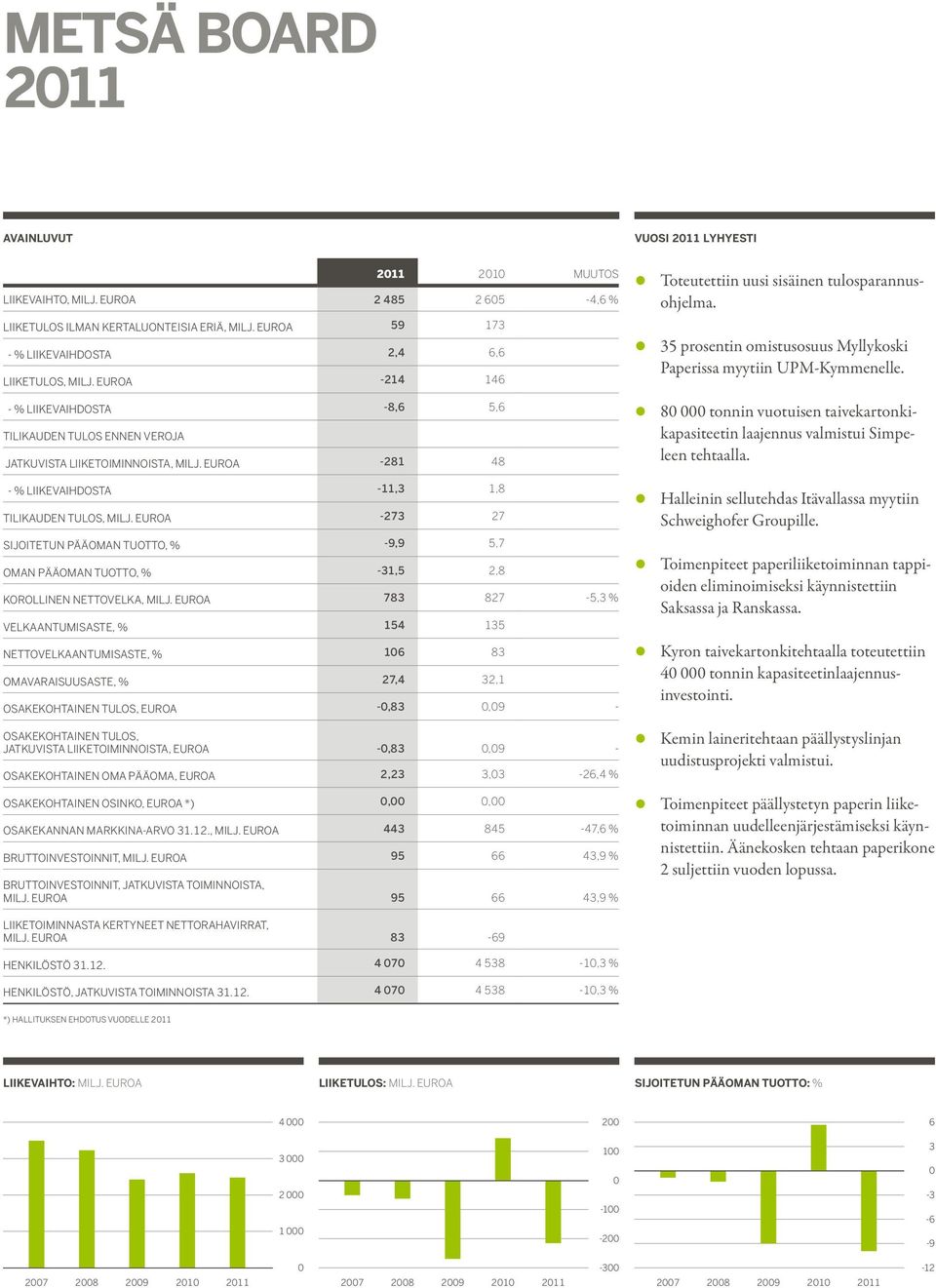 METSÄ BOARD
2011

AVAINLUVUT

| | 2011 | 2010 | MUUTOS |
|---|---|---|---|
| LIIKEVAIHTO, MILJ. EUROA | 2 485 | 2 605 | -4,6 % |
| LIIKETULOS ILMAN KERTALUONTEISIA ERIÄ, MILJ. EUROA | 59 | 173 | |
| - % LIIKEVAIHDOSTA | 2,4 | 6,6 | |
| LIIKETULOS, MILJ. EUROA | -214 | 146 | |
| - % LIIKEVAIHDOSTA | -8,6 | 5,6 | |
| TILIKAUDEN TULOS ENNEN VEROJA JATKUVISTA LIIKETOIMINNOISTA, MILJ. EUROA | -281 | 48 | |
| - % LIIKEVAIHDOSTA | -11,3 | 1,8 | |
| TILIKAUDEN TULOS, MILJ. EUROA | -273 | 27 | |
| SIJOITETUN PÄÄOMAN TUOTTO, % | -9,9 | 5,7 | |
| OMAN PÄÄOMAN TUOTTO, % | -31,5 | 2,8 | |
| KOROLLINEN NETTOVELKA, MILJ. EUROA | 783 | 827 | -5,3 % |
| VELKAANTUMISASTE, % | 154 | 135 | |
| NETTOVELKAANTUMISASTE, % | 106 | 83 | |
| OMAVARAISUUSASTE, % | 27,4 | 32,1 | |
| OSAKEKOHTAINEN TULOS, EUROA | -0,83 | 0,09 | - |
| OSAKEKOHTAINEN TULOS, JATKUVISTA LIIKETOIMINNOISTA, EUROA | -0,83 | 0,09 | - |
| OSAKEKOHTAINEN OMA PÄÄOMA, EUROA | 2,23 | 3,03 | -26,4 % |
| OSAKEKOHTAINEN OSINKO, EUROA *) | 0,00 | 0,00 | |
| OSAKEKANNAN MARKKINA-ARVO 31.12., MILJ. EUROA | 443 | 845 | -47,6 % |
| BRUTTOINVESTOINNIT, MILJ. EUROA | 95 | 66 | 43,9 % |
| BRUTTOINVESTOINNIT, JATKUVISTA TOIMINNOISTA, MILJ. EUROA | 95 | 66 | 43,9 % |
| LIIKETOIMINNASTA KERTYNEET NETTORAHAVIRRAT, MILJ. EUROA | 83 | -69 | |
| HENKILÖSTÖ 31.12. | 4 070 | 4 538 | -10,3 % |
| HENKILÖSTÖ, JATKUVISTA TOIMINNOISTA 31.12. | 4 070 | 4 538 | -10,3 % |

*) HALLITUKSEN EHDOTUS VUODELLE 2011

VUOSI 2011 LYHYESTI

Toteutettiin uusi sisäinen tulosparannusohjelma.

35 prosentin omistusosuus Myllykoski Paperissa myytiin UPM-Kymmenelle.

80 000 tonnin vuotuisen taivekartonkikapasiteetin laajennus valmistui Simpeleen tehtaalla.

Halleinin sellutehdas Itävallassa myytiin Schweighofer Groupille.

Toimenpiteet paperiliiketoiminnan tappioiden eliminoimiseksi käynnistettiin Saksassa ja Ranskassa.

Kyron taivekartonkitehtaalla toteutettiin 40 000 tonnin kapasiteetinlaajennusinvestointi.

Kemin laineritehtaan päällystyslinjan uudistusprojekti valmistui.

Toimenpiteet päällystetyn paperin liiketoiminnan uudelleenjärjestämiseksi käynnistettiin. Äänekosken tehtaan paperikone 2 suljettiin vuoden lopussa.

LIIKEVAIHTO: MILJ. EUROA

4 000
3 000
2 000
1 000
0
2007 2008 2009 2010 2011

LIIKETULOS: MILJ. EUROA

200
100
0
-100
-200
-300
2007 2008 2009 2010 2011

SIJOITETUN PÄÄOMAN TUOTTO: %

6
3
0
-3
-6
-9
-12
2007 2008 2009 2010 2011